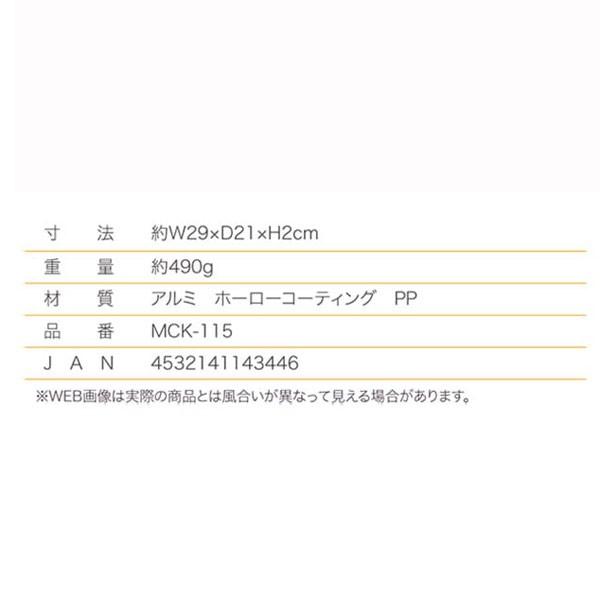 | 寸　法 | 約W29×D21×H2cm |
|---|---|
| 重　量 | 約490g |
| 材　質 | アルミ　ホーローコーティング　PP |
| 品　番 | MCK-115 |
| ＪＡＮ | 4532141143446 |

※WEB画像は実際の商品とは風合いが異なって見える場合があります。